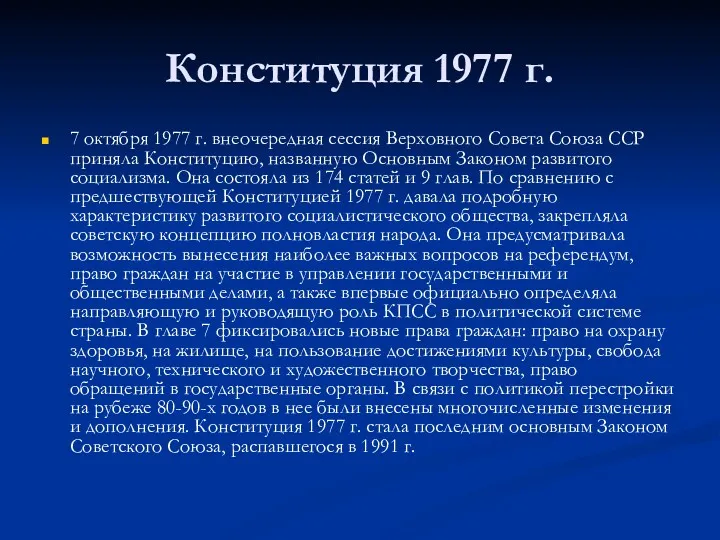 Конституция 1977 г.

7 октября 1977 г. внеочередная сессия Верховного Совета Союза ССР приняла Конституцию, названную Основным Законом развитого социализма. Она состояла из 174 статей и 9 глав. По сравнению с предшествующей Конституцией 1977 г. давала подробную характеристику развитого социалистического общества, закрепляла советскую концепцию полновластия народа. Она предусматривала возможность вынесения наиболее важных вопросов на референдум, право граждан на участие в управлении государственными и общественными делами, а также впервые официально определяла направляющую и руководящую роль КПСС в политической системе страны. В главе 7 фиксировались новые права граждан: право на охрану здоровья, на жилище, на пользование достижениями культуры, свобода научного, технического и художественного творчества, право обращений в государственные органы. В связи с политикой перестройки на рубеже 80-90-х годов в нее были внесены многочисленные изменения и дополнения. Конституция 1977 г. стала последним основным Законом Советского Союза, распавшегося в 1991 г.